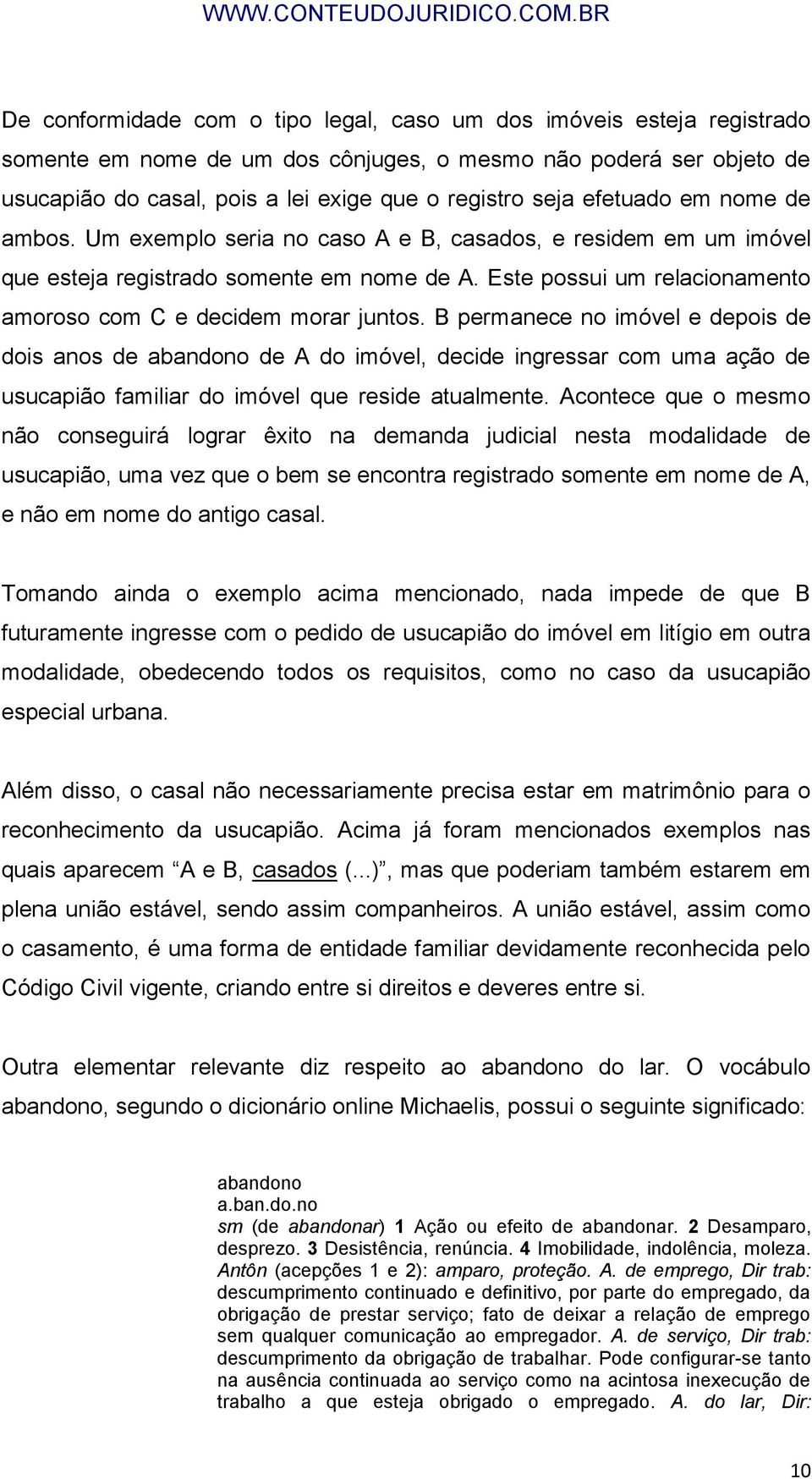 WWW.CONTEUDOJURIDICO.COM.BR

De conformidade com o tipo legal, caso um dos imóveis esteja registrado somente em nome de um dos cônjuges, o mesmo não poderá ser objeto de usucapião do casal, pois a lei exige que o registro seja efetuado em nome de ambos. Um exemplo seria no caso A e B, casados, e residem em um imóvel que esteja registrado somente em nome de A. Este possui um relacionamento amoroso com C e decidem morar juntos. B permanece no imóvel e depois de dois anos de abandono de A do imóvel, decide ingressar com uma ação de usucapião familiar do imóvel que reside atualmente. Acontece que o mesmo não conseguirá lograr êxito na demanda judicial nesta modalidade de usucapião, uma vez que o bem se encontra registrado somente em nome de A, e não em nome do antigo casal.

Tomando ainda o exemplo acima mencionado, nada impede de que B futuramente ingresse com o pedido de usucapião do imóvel em litígio em outra modalidade, obedecendo todos os requisitos, como no caso da usucapião especial urbana.

Além disso, o casal não necessariamente precisa estar em matrimônio para o reconhecimento da usucapião. Acima já foram mencionados exemplos nas quais aparecem "A e B, casados (...)", mas que poderiam também estarem em plena união estável, sendo assim companheiros. A união estável, assim como o casamento, é uma forma de entidade familiar devidamente reconhecida pelo Código Civil vigente, criando entre si direitos e deveres entre si.

Outra elementar relevante diz respeito ao abandono do lar. O vocábulo abandono, segundo o dicionário online Michaelis, possui o seguinte significado:

abandono
a.ban.do.no
sm (de abandonar) 1 Ação ou efeito de abandonar. 2 Desamparo, desprezo. 3 Desistência, renúncia. 4 Imobilidade, indolência, moleza. Antôn (acepções 1 e 2): amparo, proteção. A. de emprego, Dir trab: descumprimento continuado e definitivo, por parte do empregado, da obrigação de prestar serviço; fato de deixar a relação de emprego sem qualquer comunicação ao empregador. A. de serviço, Dir trab: descumprimento da obrigação de trabalhar. Pode configurar-se tanto na ausência continuada ao serviço como na acintosa inexecução de trabalho a que esteja obrigado o empregado. A. do lar, Dir:

10